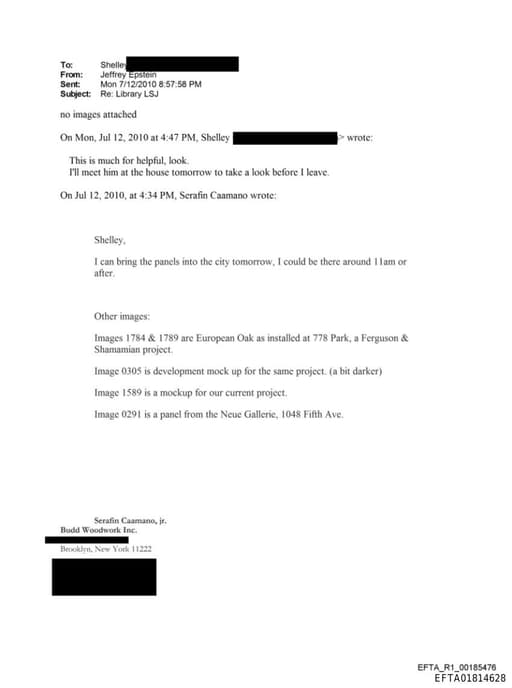 To: Shelley
From: Jeffrey Epstein
Sent: Mon 7/12/2010 8:57:58 PM
Subject: Re: Library LSJ

no images attached

On Mon, Jul 12, 2010 at 4:47 PM, Shelley > wrote:

This is much for helpful, look.
I'll meet him at the house tomorrow to take a look before I leave.

On Jul 12, 2010, at 4:34 PM, Serafin Caamano wrote:

Shelley,

I can bring the panels into the city tomorrow, I could be there around 11am or after.

Other images:

Images 1784 & 1789 are European Oak as installed at 778 Park, a Ferguson & Shamamian project.

Image 0305 is development mock up for the same project. (a bit darker)

Image 1589 is a mockup for our current project.

Image 0291 is a panel from the Neue Gallerie, 1048 Fifth Ave.

Serafin Caamano, jr.
Budd Woodwork Inc.

Brooklyn, New York 11222

EFTA_R1_00185476
EFTA01814628